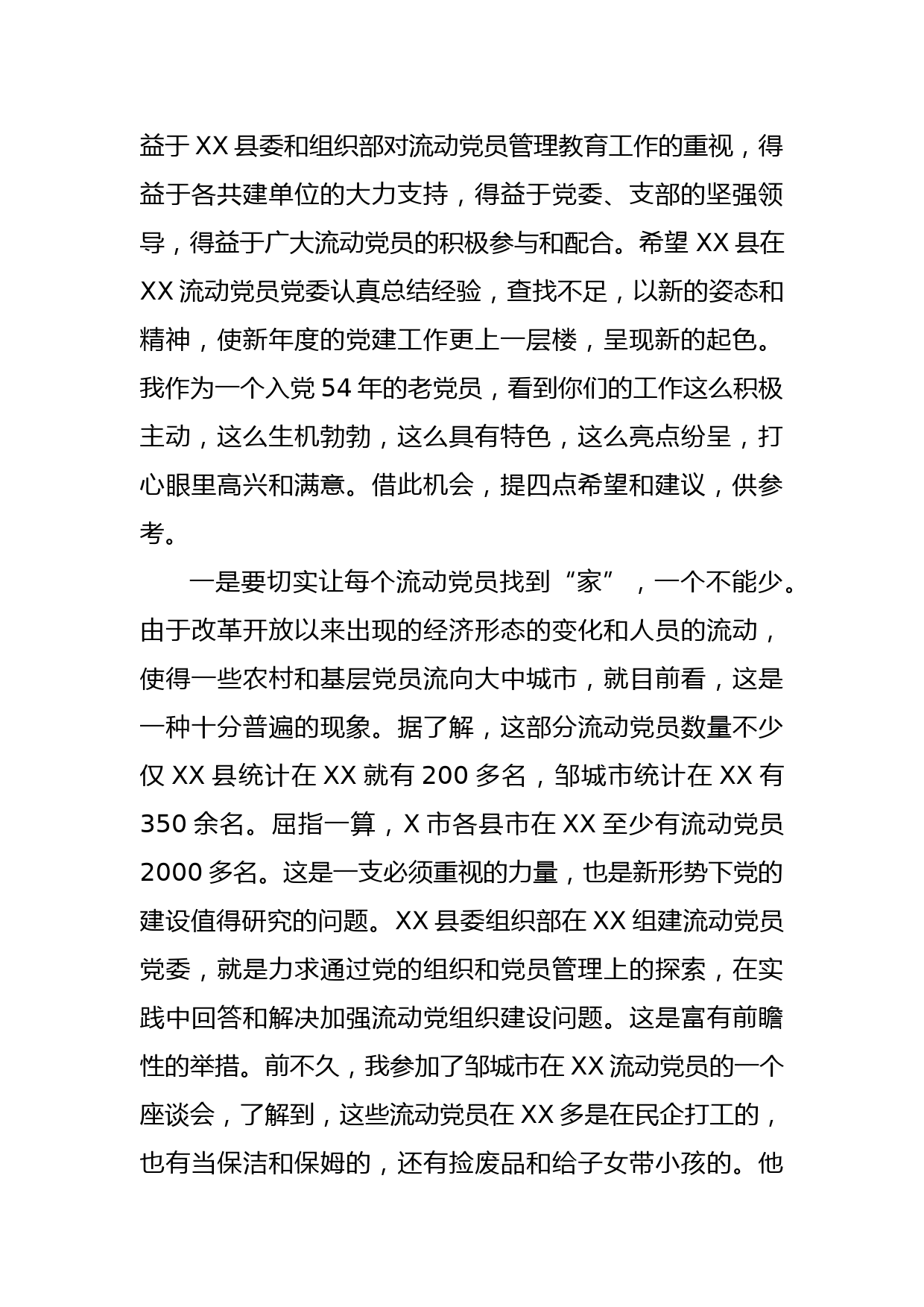 益于XX县委和组织部对流动党员管理教育工作的重视，得益于各共建单位的大力支持，得益于党委、支部的坚强领导，得益于广大流动党员的积极参与和配合。希望XX县在XX流动党员党委认真总结经验，查找不足，以新的姿态和精神，使新年度的党建工作更上一层楼，呈现新的起色。我作为一个入党54年的老党员，看到你们的工作这么积极主动，这么生机勃勃，这么具有特色，这么亮点纷呈，打心眼里高兴和满意。借此机会，提四点希望和建议，供参考。

一是要切实让每个流动党员找到“家”，一个不能少。由于改革开放以来出现的经济形态的变化和人员的流动，使得一些农村和基层党员流向大中城市，就目前看，这是一种十分普遍的现象。据了解，这部分流动党员数量不少仅XX县统计在XX就有200多名，邹城市统计在XX有350余名。屈指一算，X市各县市在XX至少有流动党员2000多名。这是一支必须重视的力量，也是新形势下党的建设值得研究的问题。XX县委组织部在XX组建流动党员党委，就是力求通过党的组织和党员管理上的探索，在实践中回答和解决加强流动党组织建设问题。这是富有前瞻性的举措。前不久，我参加了邹城市在XX流动党员的一个座谈会，了解到，这些流动党员在XX多是在民企打工的，也有当保洁和保姆的，还有捡废品和给子女带小孩的。他